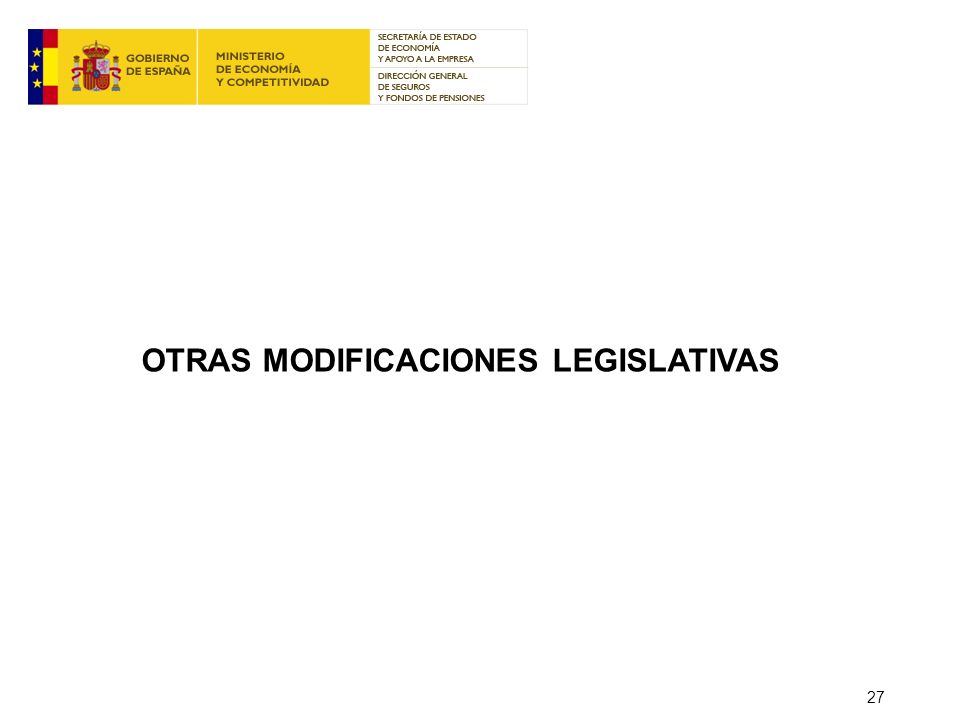 GOBIERNO DE ESPAÑA

MINISTERIO DE ECONOMÍA Y COMPETITIVIDAD

SECRETARÍA DE ESTADO DE ECONOMÍA Y APOYO A LA EMPRESA

DIRECCIÓN GENERAL DE SEGUROS Y FONDOS DE PENSIONES

OTRAS MODIFICACIONES LEGISLATIVAS

27